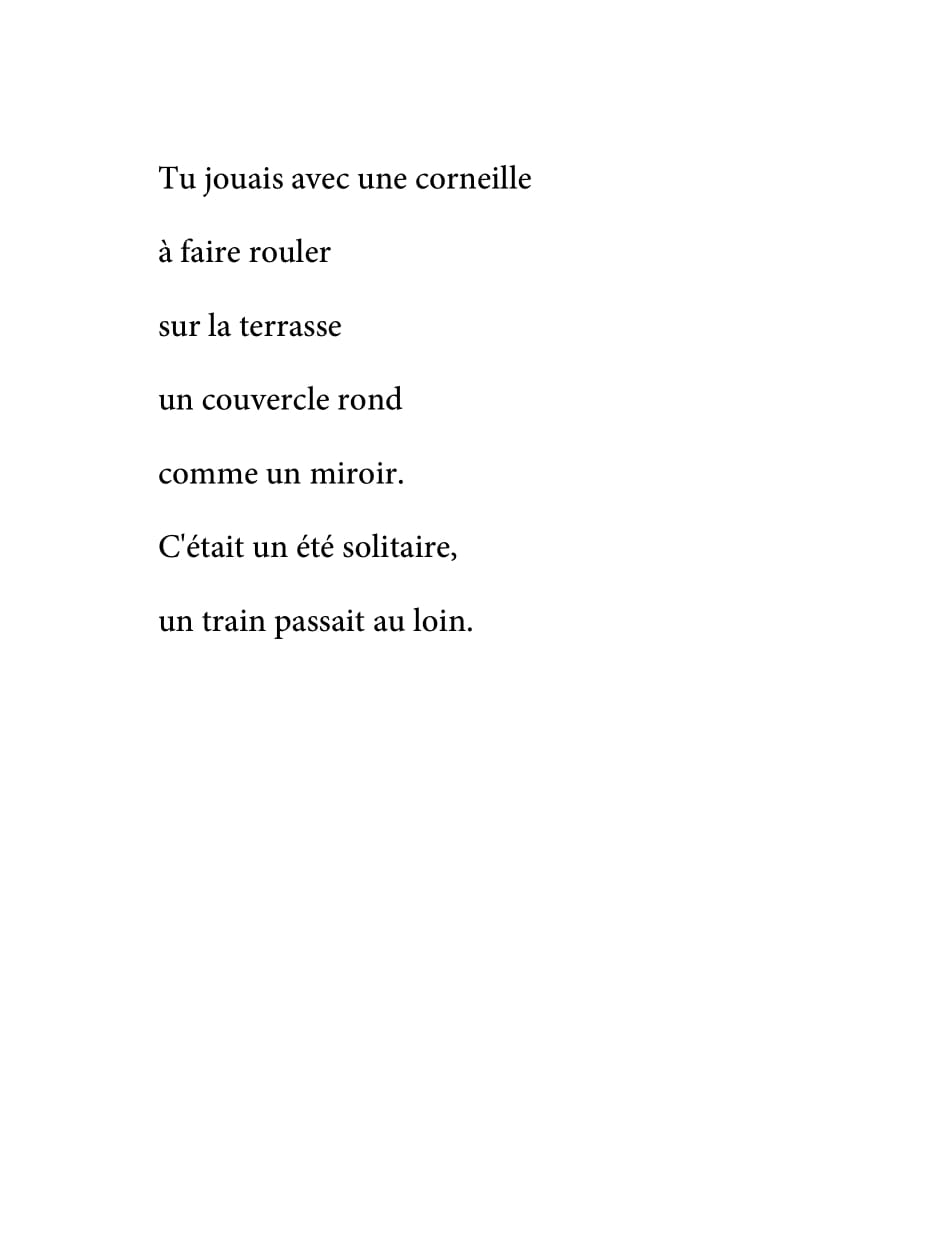 Tu jouais avec une corneille

à faire rouler

sur la terrasse

un couvercle rond

comme un miroir.

C'était un été solitaire,

un train passait au loin.